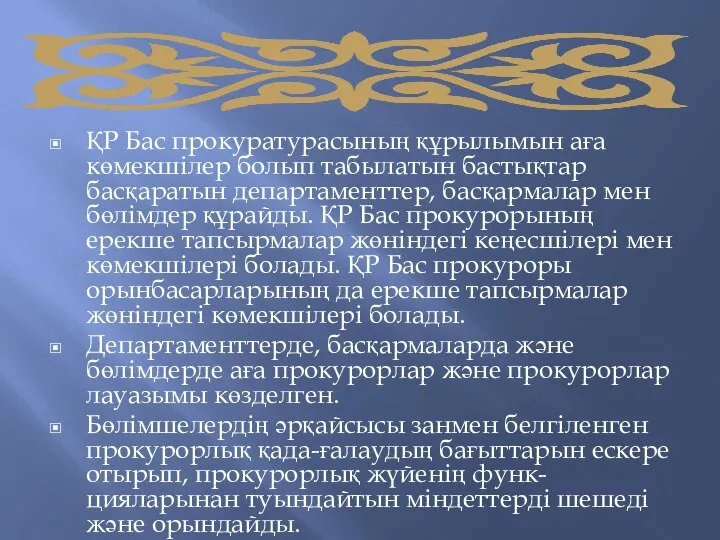 ҚР Бас прокуратурасының құрылымын аға көмекшілер болып табылатын бастықтар басқаратын департаменттер, басқармалар мен бөлімдер құрайды. ҚР Бас прокурорының ерекше тапсырмалар жөніндегі кеңесшілері мен көмекшілері болады. ҚР Бас прокуроры орынбасарларының да ерекше тапсырмалар жөніндегі көмекшілері болады.

Департаменттерде, басқармаларда және бөлімдерде аға прокурорлар және прокурорлар лауазымы көзделген.

Бөлімшелердің әрқайсысы занмен белгіленген прокурорлық қада-ғалаудың бағыттарын ескере отырып, прокурорлық жүйенің функцияларынан туындайтын міндеттерді шешеді және орындайды.